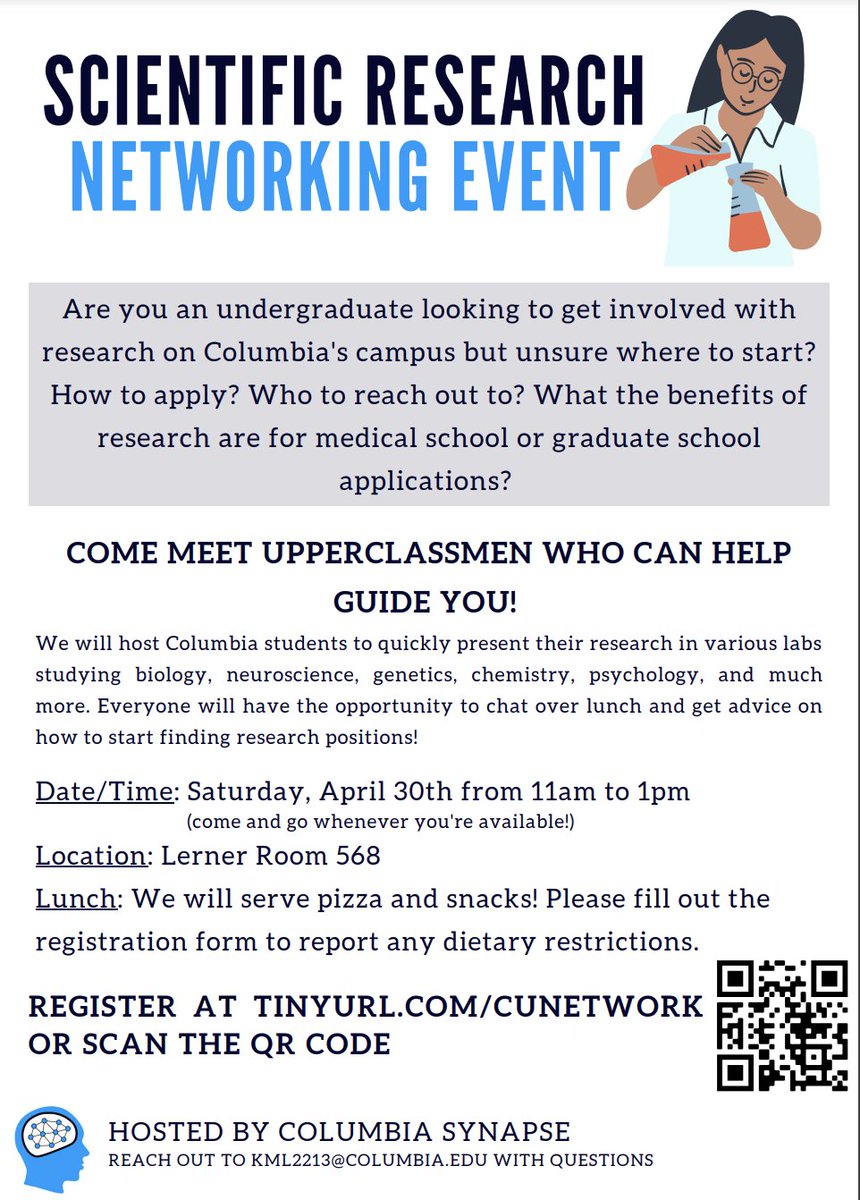 SCIENTIFIC RESEARCH
NETWORKING EVENT

Are you an undergraduate looking to get involved with research on Columbia's campus but unsure where to start? How to apply? Who to reach out to? What the benefits of research are for medical school or graduate school applications?

COME MEET UPPERCLASSMEN WHO CAN HELP GUIDE YOU!

We will host Columbia students to quickly present their research in various labs studying biology, neuroscience, genetics, chemistry, psychology, and much more. Everyone will have the opportunity to chat over lunch and get advice on how to start finding research positions!

Date/Time: Saturday, April 30th from 11am to 1pm
(come and go whenever you're available!)

Location: Lerner Room 568

Lunch: We will serve pizza and snacks! Please fill out the registration form to report any dietary restrictions.

REGISTER AT TINYURL.COM/CUNETWORK OR SCAN THE QR CODE

HOSTED BY COLUMBIA SYNAPSE
REACH OUT TO KML2213@COLUMBIA.EDU WITH QUESTIONS